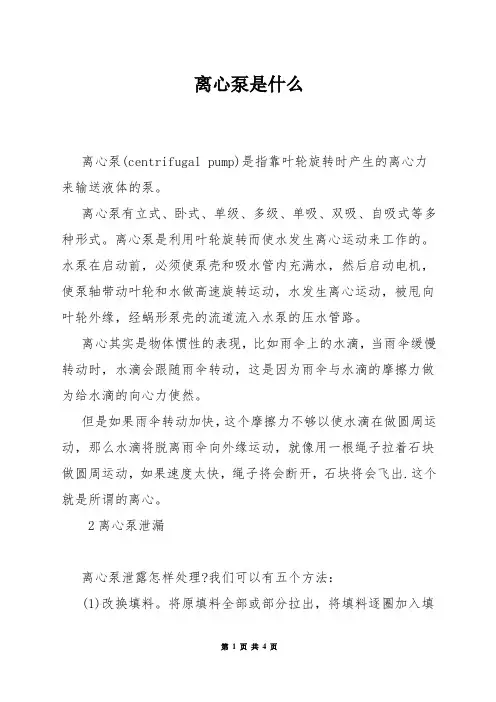 离心泵是什么

离心泵(centrifugal pump)是指靠叶轮旋转时产生的离心力来输送液体的泵。

离心泵有立式、卧式、单级、多级、单吸、双吸、自吸式等多种形式。离心泵是利用叶轮旋转而使水发生离心运动来工作的。水泵在启动前，必须使泵壳和吸水管内充满水，然后启动电机，使泵轴带动叶轮和水做高速旋转运动，水发生离心运动，被甩向叶轮外缘，经蜗形泵壳的流道流入水泵的压水管路。

离心其实是物体惯性的表现，比如雨伞上的水滴，当雨伞缓慢转动时，水滴会跟随雨伞转动，这是因为雨伞与水滴的摩擦力做为给水滴的向心力使然。

但是如果雨伞转动加快，这个摩擦力不够以使水滴在做圆周运动，那么水滴将脱离雨伞向外缘运动，就像用一根绳子拉着石块做圆周运动，如果速度太快，绳子将会断开，石块将会飞出.这个就是所谓的离心。

2离心泵泄漏

离心泵泄露怎样处理?我们可以有五个方法：

(1)改换填料。将原填料全部或部分拉出，将填料逐圈加入填

第 1 页 共 4 页